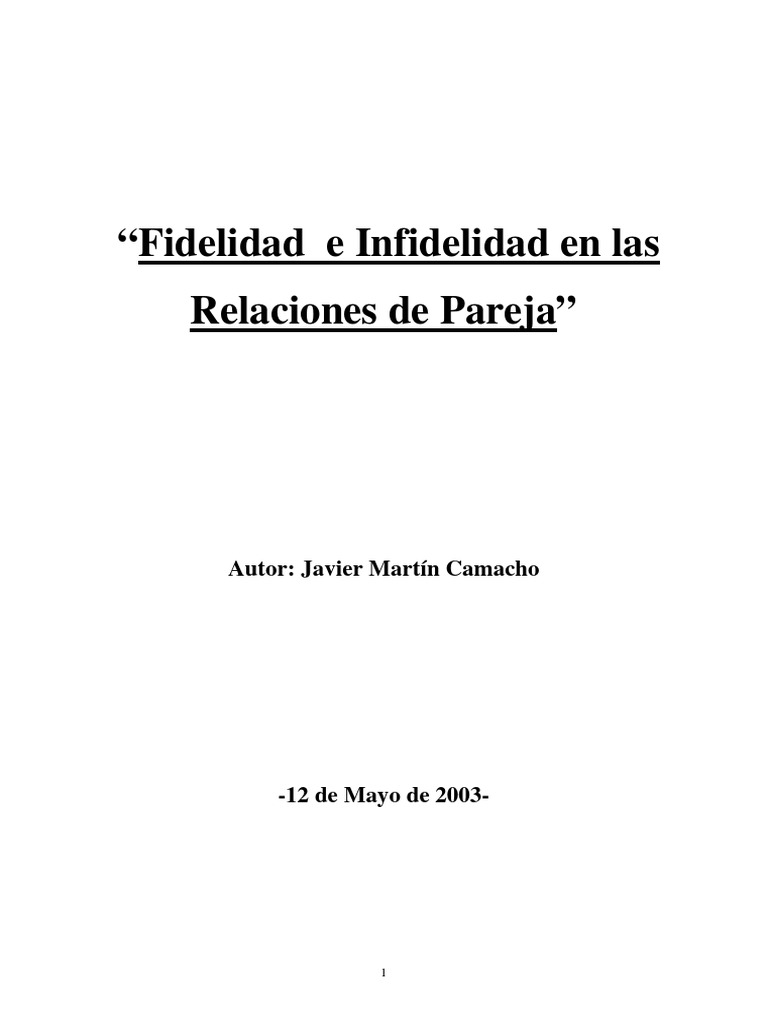 "Fidelidad e Infidelidad en las Relaciones de Pareja"

Autor: Javier Martín Camacho

-12 de Mayo de 2003-

1